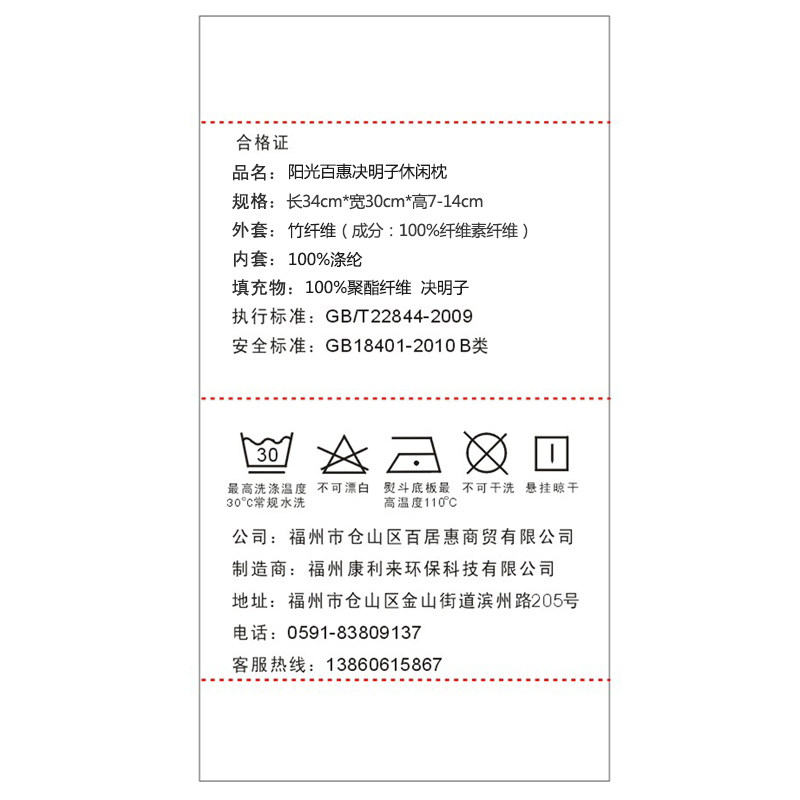 合格证
品名：阳光百惠决明子休闲枕
规格：长34cm*宽30cm*高7-14cm
外套：竹纤维（成分：100%纤维素纤维）
内套：100%涤纶
填充物：100%聚酯纤维 决明子
执行标准：GB/T22844-2009
安全标准：GB18401-2010 B类

30
最高洗涤温度30°C常规水洗
不可漂白
熨斗底板最高温度110°C
不可干洗
悬挂晾干

公司：福州市仓山区百居惠商贸有限公司
制造商：福州康利来环保科技有限公司
地址：福州市仓山区金山街道滨州路205号
电话：0591-83809137
客服热线：13860615867